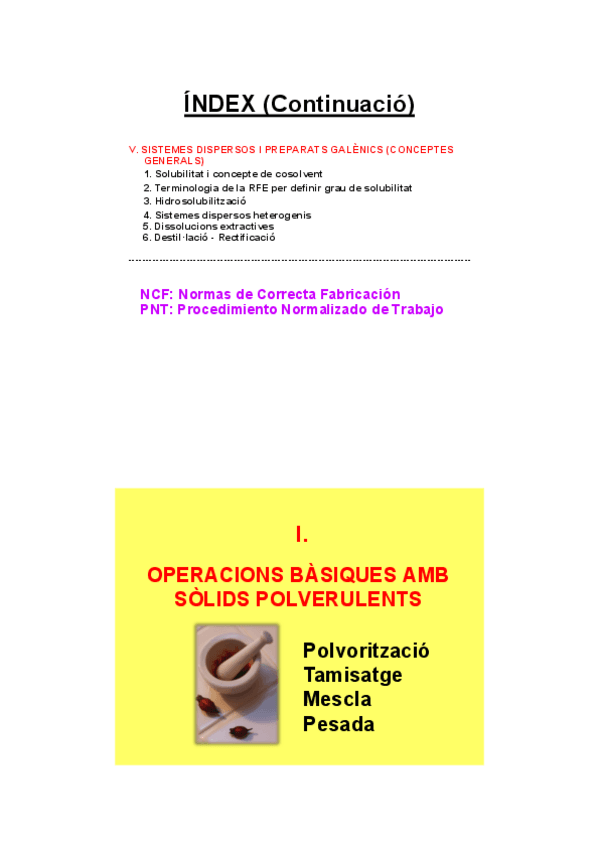 ÍNDEX (Continuació)

V. SISTEMES DISPERSOS I PREPARATS GALÈNICS (CONCEPTES GENERALS)
1. Solubilitat i concepte de cosolvent
2. Terminologia de la RFE per definir grau de solubilitat
3. Hidrosolubilització
4. Sistemes dispersos heterogenis
5. Dissolucions extractives
6. Destil·lació - Rectificació

NCF: Normas de Correcta Fabricación
PNT: Procedimiento Normalizado de Trabajo

I.

OPERACIONS BÀSIQUES AMB SÒLIDS POLVERULENTS

Polvorització
Tamisatge
Mescla
Pesada